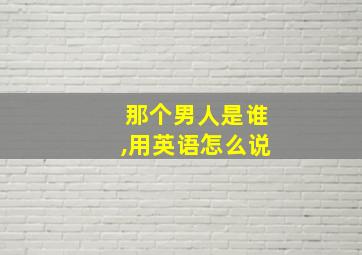 那个男人是谁,用英语怎么说